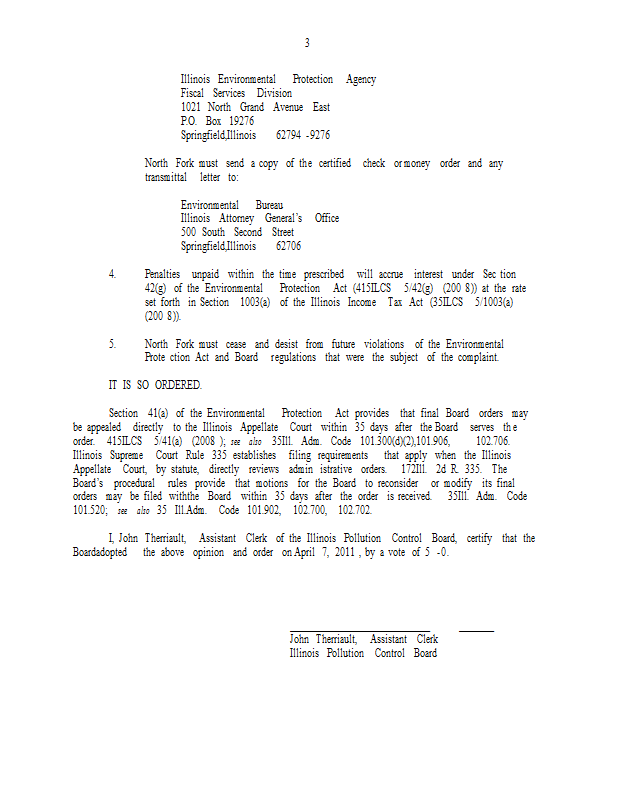 3

Illinois Environmental Protection Agency
Fiscal Services Division
1021 North Grand Avenue East
P.O. Box 19276
Springfield,Illinois 62794 -9276

North Fork must send a copy of the certified check or money order and any transmittal letter to:

Environmental Bureau
Illinois Attorney General's Office
500 South Second Street
Springfield,Illinois 62706

4. Penalties unpaid within the time prescribed will accrue interest under Sec tion 42(g) of the Environmental Protection Act (415ILCS 5/42(g) (200 8)) at the rate set forth in Section 1003(a) of the Illinois Income Tax Act (35ILCS 5/1003(a) (200 8)).

5. North Fork must cease and desist from future violations of the Environmental Prote ction Act and Board regulations that were the subject of the complaint.

IT IS SO ORDERED.

Section 41(a) of the Environmental Protection Act provides that final Board orders may be appealed directly to the Illinois Appellate Court within 35 days after the Board serves th e order. 415ILCS 5/41(a) (2008 ); see also 35Ill. Adm. Code 101.300(d)(2),101.906, 102.706. Illinois Supreme Court Rule 335 establishes filing requirements that apply when the Illinois Appellate Court, by statute, directly reviews admin istrative orders. 172Ill. 2d R. 335. The Board's procedural rules provide that motions for the Board to reconsider or modify its final orders may be filed withthe Board within 35 days after the order is received. 35Ill. Adm. Code 101.520; see also 35 Ill.Adm. Code 101.902, 102.700, 102.702.

I, John Therriault, Assistant Clerk of the Illinois Pollution Control Board, certify that the Boardadopted the above opinion and order on April 7, 2011 , by a vote of 5 -0.

John Therriault, Assistant Clerk
Illinois Pollution Control Board